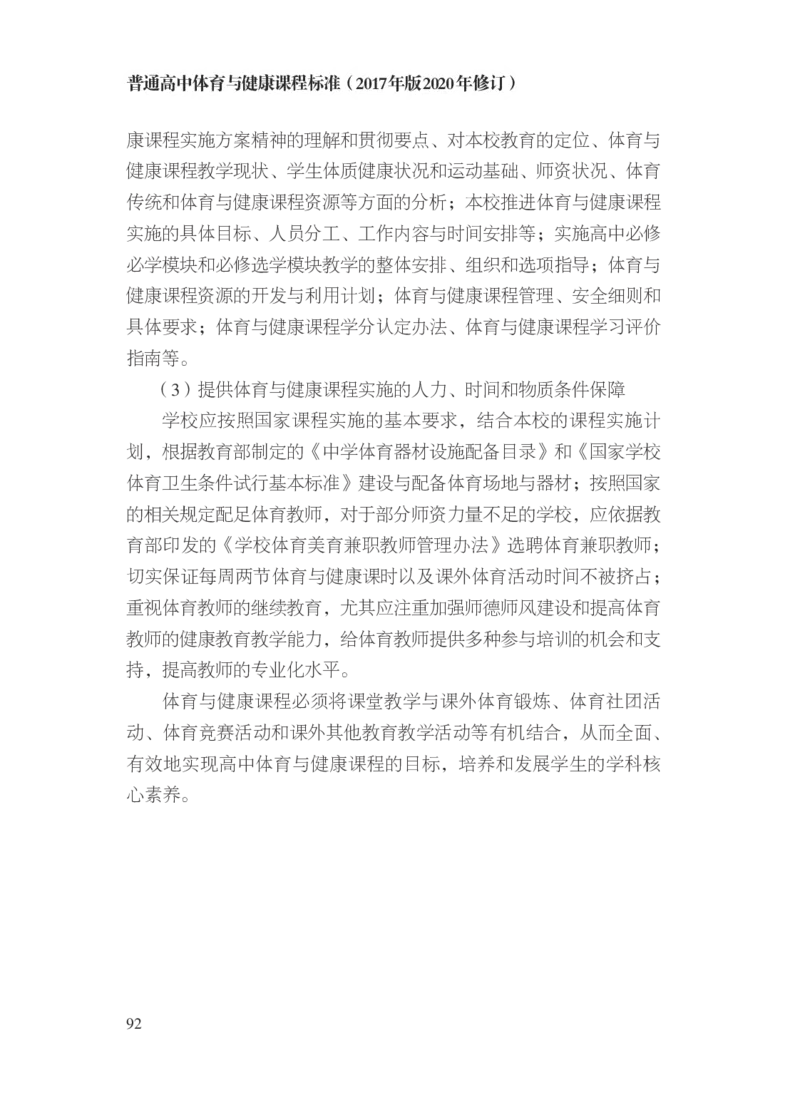 普通高中体育与健康课程标准（2017年版2020年修订）

康课程实施方案精神的理解和贯彻要点、对本校教育的定位、体育与健康课程教学现状、学生体质健康状况和运动基础、师资状况、体育传统和体育与健康课程资源等方面的分析；本校推进体育与健康课程实施的具体目标、人员分工、工作内容与时间安排等；实施高中必修必学模块和必修选学模块教学的整体安排、组织和选项指导；体育与健康课程资源的开发与利用计划；体育与健康课程管理、安全细则和具体要求；体育与健康课程学分认定办法、体育与健康课程学习评价指南等。

（3）提供体育与健康课程实施的人力、时间和物质条件保障

学校应按照国家课程实施的基本要求，结合本校的课程实施计划，根据教育部制定的《中学体育器材设施配备目录》和《国家学校体育卫生条件试行基本标准》建设与配备体育场地与器材；按照国家的相关规定配足体育教师，对于部分师资力量不足的学校，应依据教育部印发的《学校体育美育兼职教师管理办法》选聘体育兼职教师；切实保证每周两节体育与健康课时以及课外体育活动时间不被挤占；重视体育教师的继续教育，尤其应注重加强师德师风建设和提高体育教师的健康教育教学能力，给体育教师提供多种参与培训的机会和支持，提高教师的专业化水平。

体育与健康课程必须将课堂教学与课外体育锻炼、体育社团活动、体育竞赛活动和课外其他教育教学活动等有机结合，从而全面、有效地实现高中体育与健康课程的目标，培养和发展学生的学科核心素养。

92